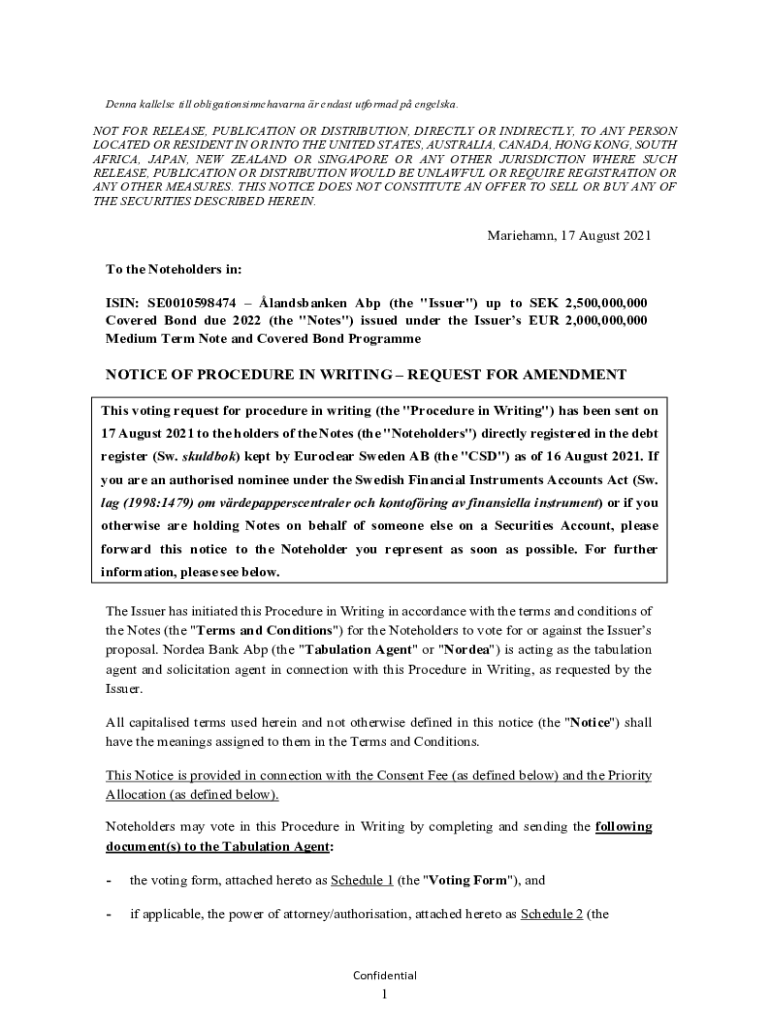 Denna kallelse till obligationsinnehavarna är endast utformad på engelska.

NOT FOR RELEASE, PUBLICATION OR DISTRIBUTION, DIRECTLY OR INDIRECTLY, TO ANY PERSON LOCATED OR RESIDENT IN OR INTO THE UNITED STATES, AUSTRALIA, CANADA, HONG KONG, SOUTH AFRICA, JAPAN, NEW ZEALAND OR SINGAPORE OR ANY OTHER JURISDICTION WHERE SUCH RELEASE, PUBLICATION OR DISTRIBUTION WOULD BE UNLAWFUL OR REQUIRE REGISTRATION OR ANY OTHER MEASURES. THIS NOTICE DOES NOT CONSTITUTE AN OFFER TO SELL OR BUY ANY OF THE SECURITIES DESCRIBED HEREIN.

Mariehamn, 17 August 2021

To the Noteholders in:

ISIN: SE0010598474 – Ålandsbanken Abp (the "Issuer") up to SEK 2,500,000,000 Covered Bond due 2022 (the "Notes") issued under the Issuer's EUR 2,000,000,000 Medium Term Note and Covered Bond Programme

NOTICE OF PROCEDURE IN WRITING – REQUEST FOR AMENDMENT

This voting request for procedure in writing (the "Procedure in Writing") has been sent on 17 August 2021 to the holders of the Notes (the "Noteholders") directly registered in the debt register (Sw. skuldbok) kept by Euroclear Sweden AB (the "CSD") as of 16 August 2021. If you are an authorised nominee under the Swedish Financial Instruments Accounts Act (Sw. lag (1998:1479) om värdepapperscentraler och kontoföring av finansiella instrument) or if you otherwise are holding Notes on behalf of someone else on a Securities Account, please forward this notice to the Noteholder you represent as soon as possible. For further information, please see below.

The Issuer has initiated this Procedure in Writing in accordance with the terms and conditions of the Notes (the "Terms and Conditions") for the Noteholders to vote for or against the Issuer's proposal. Nordea Bank Abp (the "Tabulation Agent" or "Nordea") is acting as the tabulation agent and solicitation agent in connection with this Procedure in Writing, as requested by the Issuer.

All capitalised terms used herein and not otherwise defined in this notice (the "Notice") shall have the meanings assigned to them in the Terms and Conditions.

This Notice is provided in connection with the Consent Fee (as defined below) and the Priority Allocation (as defined below).

Noteholders may vote in this Procedure in Writing by completing and sending the following document(s) to the Tabulation Agent:

- the voting form, attached hereto as Schedule 1 (the "Voting Form"), and

- if applicable, the power of attorney/authorisation, attached hereto as Schedule 2 (the

Confidential

1